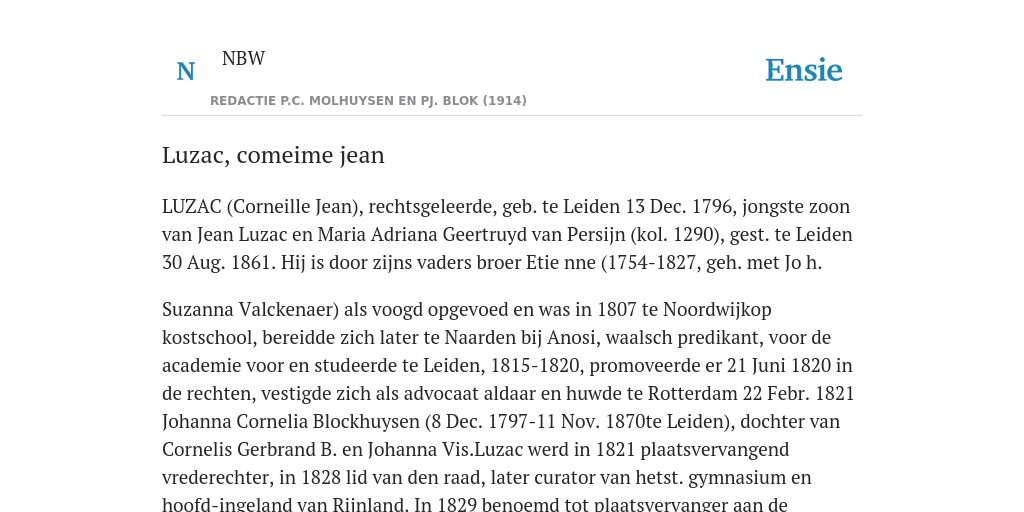 N

NBW

REDACTIE P.C. MOLHUYSEN EN PJ. BLOK (1914)

Ensie

Luzac, comeime jean

LUZAC (Corneille Jean), rechtsgeleerde, geb. te Leiden 13 Dec. 1796, jongste zoon van Jean Luzac en Maria Adriana Geertruyd van Persijn (kol. 1290), gest. te Leiden 30 Aug. 1861. Hij is door zijns vaders broer Etie nne (1754-1827, geh. met Jo h.

Suzanna Valckenaer) als voogd opgevoed en was in 1807 te Noordwijkop kostschool, bereidde zich later te Naarden bij Anosi, waalsch predikant, voor de academie voor en studeerde te Leiden, 1815-1820, promoveerde er 21 Juni 1820 in de rechten, vestigde zich als advocaat aldaar en huwde te Rotterdam 22 Febr. 1821 Johanna Cornelia Blockhuysen (8 Dec. 1797-11 Nov. 1870te Leiden), dochter van Cornelis Gerbrand B. en Johanna Vis.Luzac werd in 1821 plaatsvervangend vrederechter, in 1828 lid van den raad, later curator van hetst. gymnasium en hoofd-ingeland van Rijnland. In 1829 benoemd tot plaatsvervanger aan de